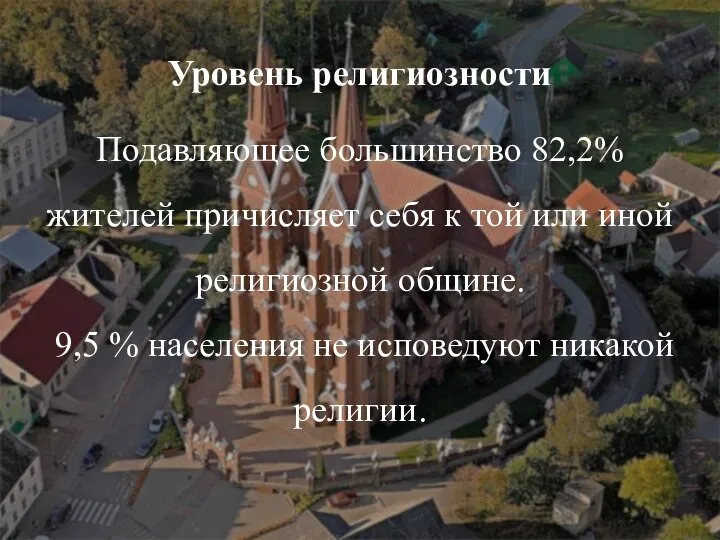 Уровень религиозности

Подавляющее большинство 82,2% жителей причисляет себя к той или иной религиозной общине.

9,5 % населения не исповедуют никакой религии.